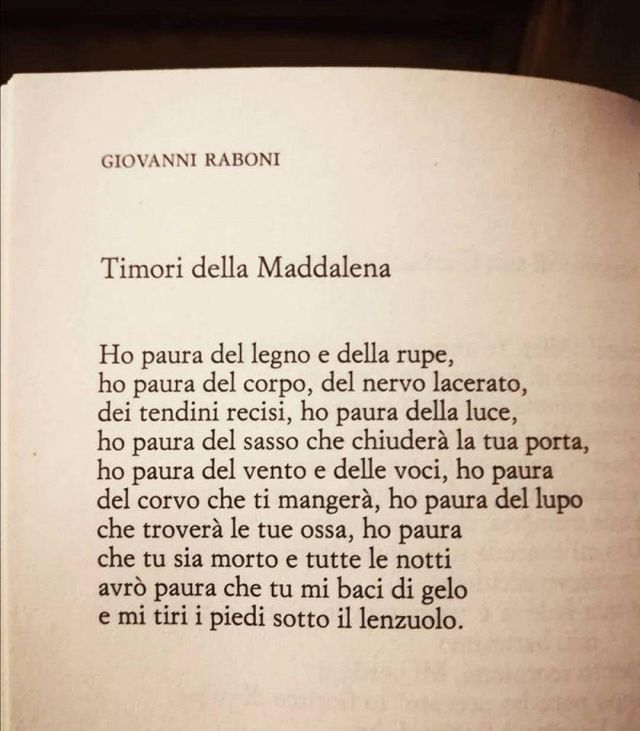 GIOVANNI RABONI

Timori della Maddalena

Ho paura del legno e della rupe,
ho paura del corpo, del nervo lacerato,
dei tendini recisi, ho paura della luce,
ho paura del sasso che chiuderà la tua porta,
ho paura del vento e delle voci, ho paura
del corvo che ti mangerà, ho paura del lupo
che troverà le tue ossa, ho paura
che tu sia morto e tutte le notti
avrò paura che tu mi baci di gelo
e mi tiri i piedi sotto il lenzuolo.